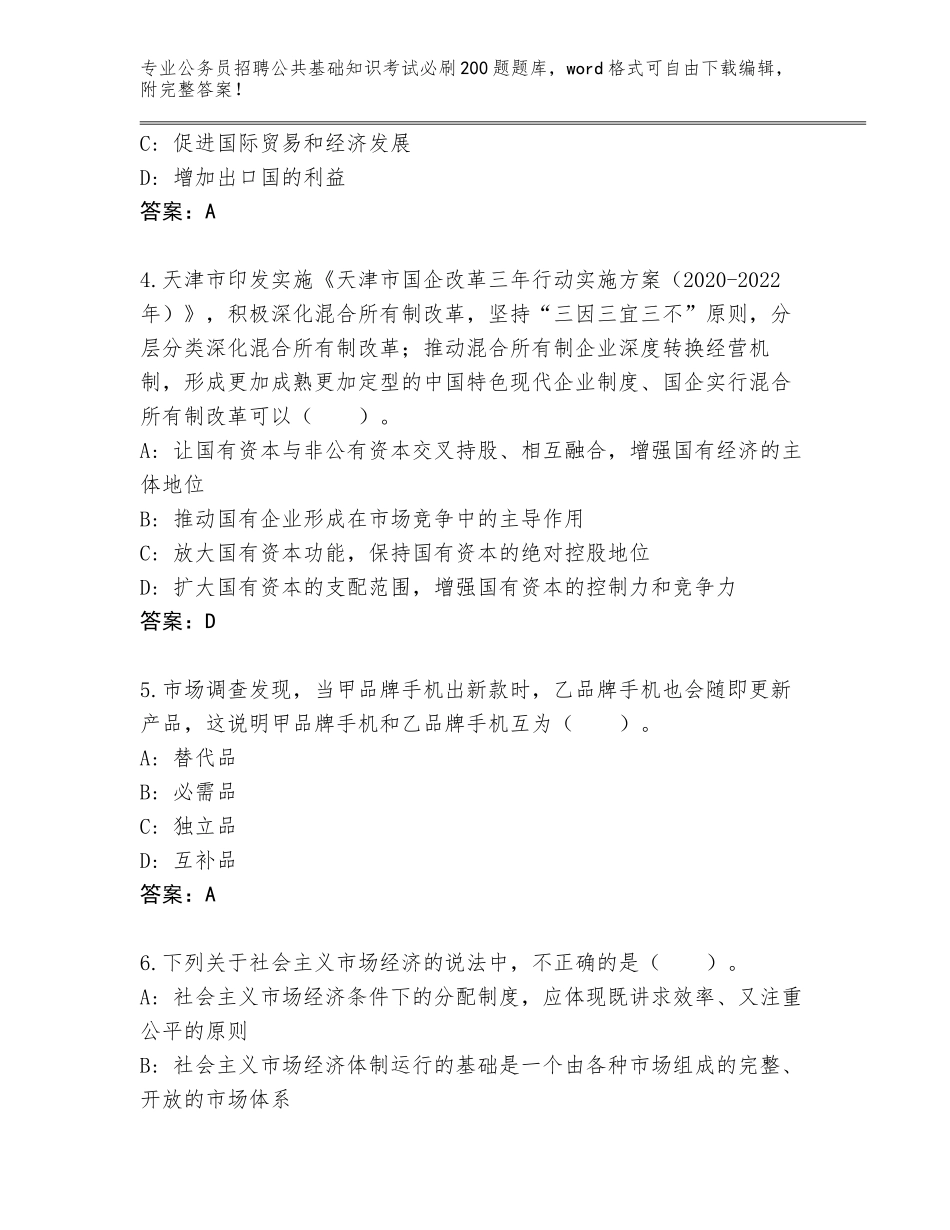 专业公务员招聘公共基础知识考试必刷200题题库，word格式可自由下载编辑，附完整答案！

C：促进国际贸易和经济发展
D：增加出口国的利益
答案：A

4.天津市印发实施《天津市国企改革三年行动实施方案（2020-2022年）》，积极深化混合所有制改革，坚持“三因三宜三不”原则，分层分类深化混合所有制改革；推动混合所有制企业深度转换经营机制，形成更加成熟更加定型的中国特色现代企业制度、国企实行混合所有制改革可以（　　）。
A：让国有资本与非公有资本交叉持股、相互融合，增强国有经济的主体地位
B：推动国有企业形成在市场竞争中的主导作用
C：放大国有资本功能，保持国有资本的绝对控股地位
D：扩大国有资本的支配范围，增强国有资本的控制力和竞争力
答案：D

5.市场调查发现，当甲品牌手机出新款时，乙品牌手机也会随即更新产品，这说明甲品牌手机和乙品牌手机互为（　　）。
A：替代品
B：必需品
C：独立品
D：互补品
答案：A

6.下列关于社会主义市场经济的说法中，不正确的是（　　）。
A：社会主义市场经济条件下的分配制度，应体现既讲求效率、又注重公平的原则
B：社会主义市场经济体制运行的基础是一个由各种市场组成的完整、开放的市场体系